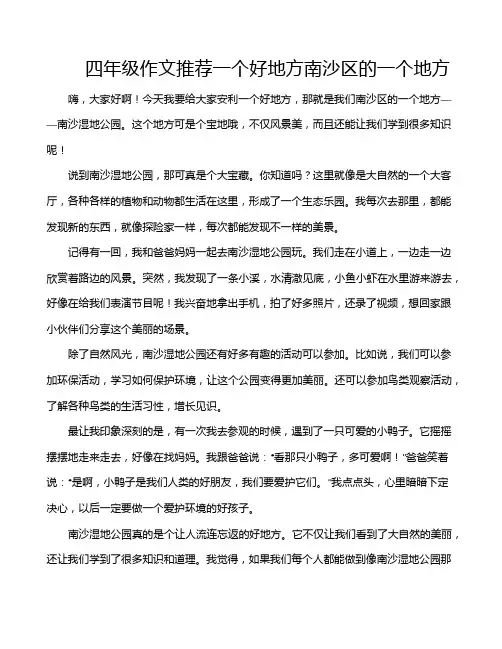 四年级作文推荐一个好地方南沙区的一个地方

嗨，大家好啊！今天我要给大家安利一个好地方，那就是我们南沙区的一个地方——南沙湿地公园。这个地方可是个宝地哦，不仅风景美，而且还能让我们学到很多知识呢！

说到南沙湿地公园，那可真是个大宝藏。你知道吗？这里就像是大自然的一个大客厅，各种各样的植物和动物都生活在这里，形成了一个生态乐园。我每次去那里，都能发现新的东西，就像探险家一样，每次都能发现不一样的美景。

记得有一回，我和爸爸妈妈一起去南沙湿地公园玩。我们走在小道上，一边走一边欣赏着路边的风景。突然，我发现了一条小溪，水清澈见底，小鱼小虾在水里游来游去，好像在给我们表演节目呢！我兴奋地拿出手机，拍了好多照片，还录了视频，想回家跟小伙伴们分享这个美丽的场景。

除了自然风光，南沙湿地公园还有好多有趣的活动可以参加。比如说，我们可以参加环保活动，学习如何保护环境，让这个公园变得更加美丽。还可以参加鸟类观察活动，了解各种鸟类的生活习性，增长见识。

最让我印象深刻的是，有一次我去参观的时候，遇到了一只可爱的小鸭子。它摇摇摆摆地走来走去，好像在找妈妈。我跟爸爸说："看那只小鸭子，多可爱啊！"爸爸笑着说："是啊，小鸭子是我们人类的好朋友，我们要爱护它们。"我点点头，心里暗暗下定决心，以后一定要做一个爱护环境的好孩子。

南沙湿地公园真的是个让人流连忘返的好地方。它不仅让我们看到了大自然的美丽，还让我们学到了很多知识和道理。我觉得，如果我们每个人都能做到像南沙湿地公园那